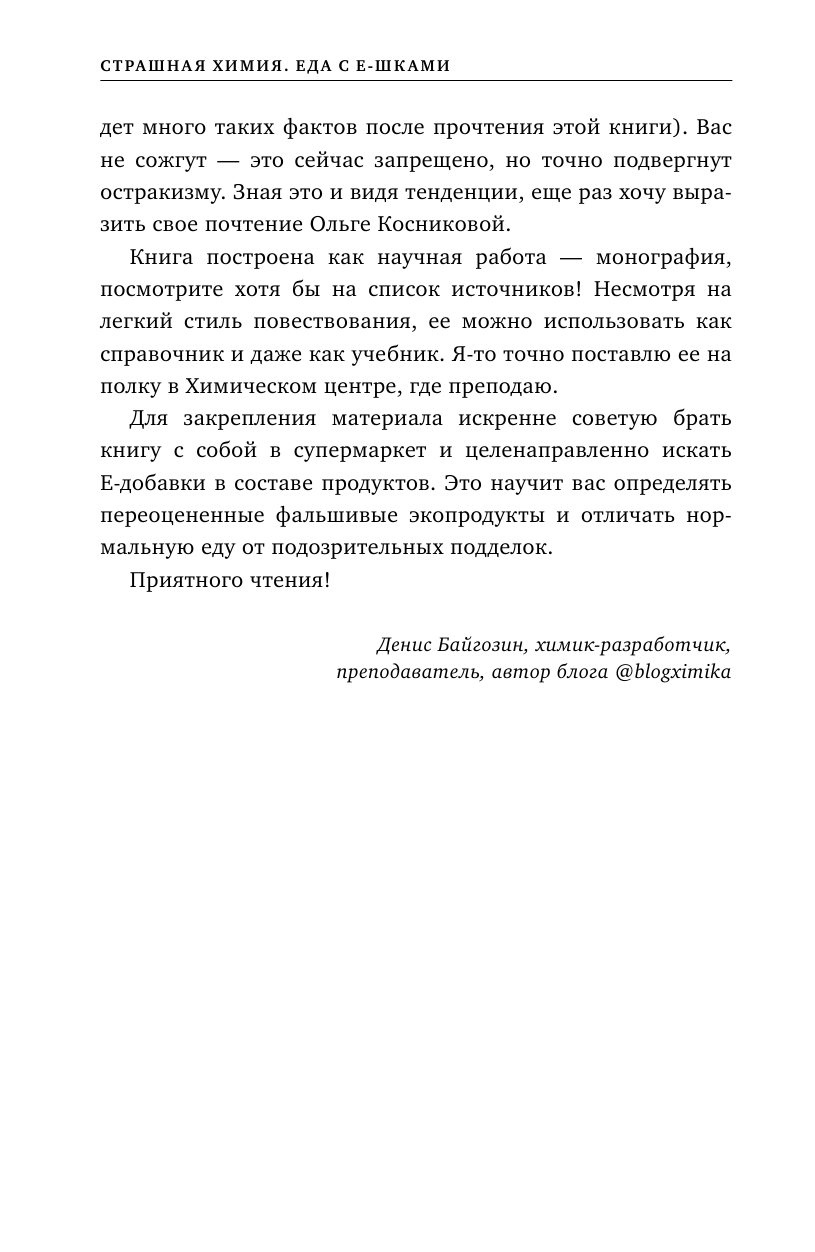 СТРАШНАЯ ХИМИЯ. ЕДА С Е-ШКАМИ

дет много таких фактов после прочтения этой книги). Вас не сожгут — это сейчас запрещено, но точно подвергнут остракизму. Зная это и видя тенденции, еще раз хочу выразить свое почтение Ольге Косниковой.

Книга построена как научная работа — монография, посмотрите хотя бы на список источников! Несмотря на легкий стиль повествования, ее можно использовать как справочник и даже как учебник. Я-то точно поставлю ее на полку в Химическом центре, где преподаю.

Для закрепления материала искренне советую брать книгу с собой в супермаркет и целенаправленно искать Е-добавки в составе продуктов. Это научит вас определять переоцененные фальшивые экопродукты и отличать нормальную еду от подозрительных подделок.

Приятного чтения!

Денис Байгозин, химик-разработчик, преподаватель, автор блога @blogximika